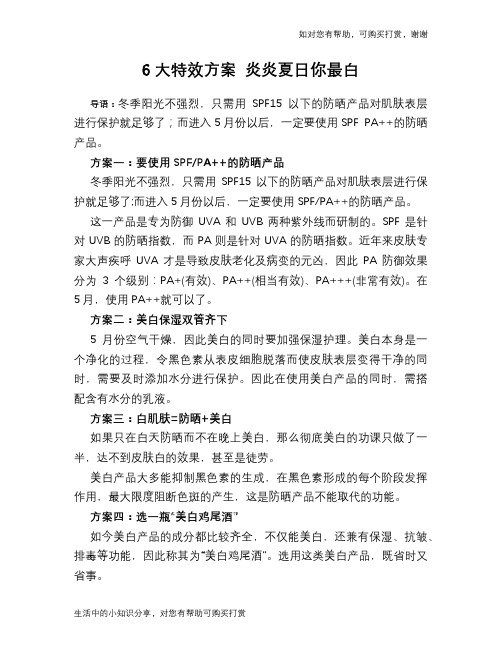 如对您有帮助，可购买打赏，谢谢

6 大特效方案 炎炎夏日你最白

导语：冬季阳光不强烈，只需用 SPF15 以下的防晒产品对肌肤表层进行保护就足够了；而进入 5 月份以后，一定要使用 SPF PA++的防晒产品。

方案一：要使用 SPF/PA++的防晒产品

冬季阳光不强烈，只需用 SPF15 以下的防晒产品对肌肤表层进行保护就足够了;而进入 5 月份以后，一定要使用 SPF/PA++的防晒产品。

这一产品是专为防御 UVA 和 UVB 两种紫外线而研制的。SPF 是针对 UVB 的防晒指数，而 PA 则是针对 UVA 的防晒指数。近年来皮肤专家大声疾呼 UVA 才是导致皮肤老化及病变的元凶，因此 PA 防御效果分为 3 个级别：PA+(有效)、PA++(相当有效)、PA+++(非常有效)。在 5 月，使用 PA++就可以了。

方案二：美白保湿双管齐下

5 月份空气干燥，因此美白的同时要加强保湿护理。美白本身是一个净化的过程，令黑色素从表皮细胞脱落而使皮肤表层变得干净的同时，需要及时添加水分进行保护。因此在使用美白产品的同时，需搭配含有水分的乳液。

方案三：白肌肤=防晒+美白

如果只在白天防晒而不在晚上美白，那么彻底美白的功课只做了一半，达不到皮肤白的效果，甚至是徒劳。

美白产品大多能抑制黑色素的生成，在黑色素形成的每个阶段发挥作用，最大限度阻断色斑的产生，这是防晒产品不能取代的功能。

方案四：选一瓶“美白鸡尾酒”

如今美白产品的成分都比较齐全，不仅能美白，还兼有保湿、抗皱、排毒等功能，因此称其为“美白鸡尾酒”。选用这类美白产品，既省时又省事。

生活中的小知识分享，对您有帮助可购买打赏